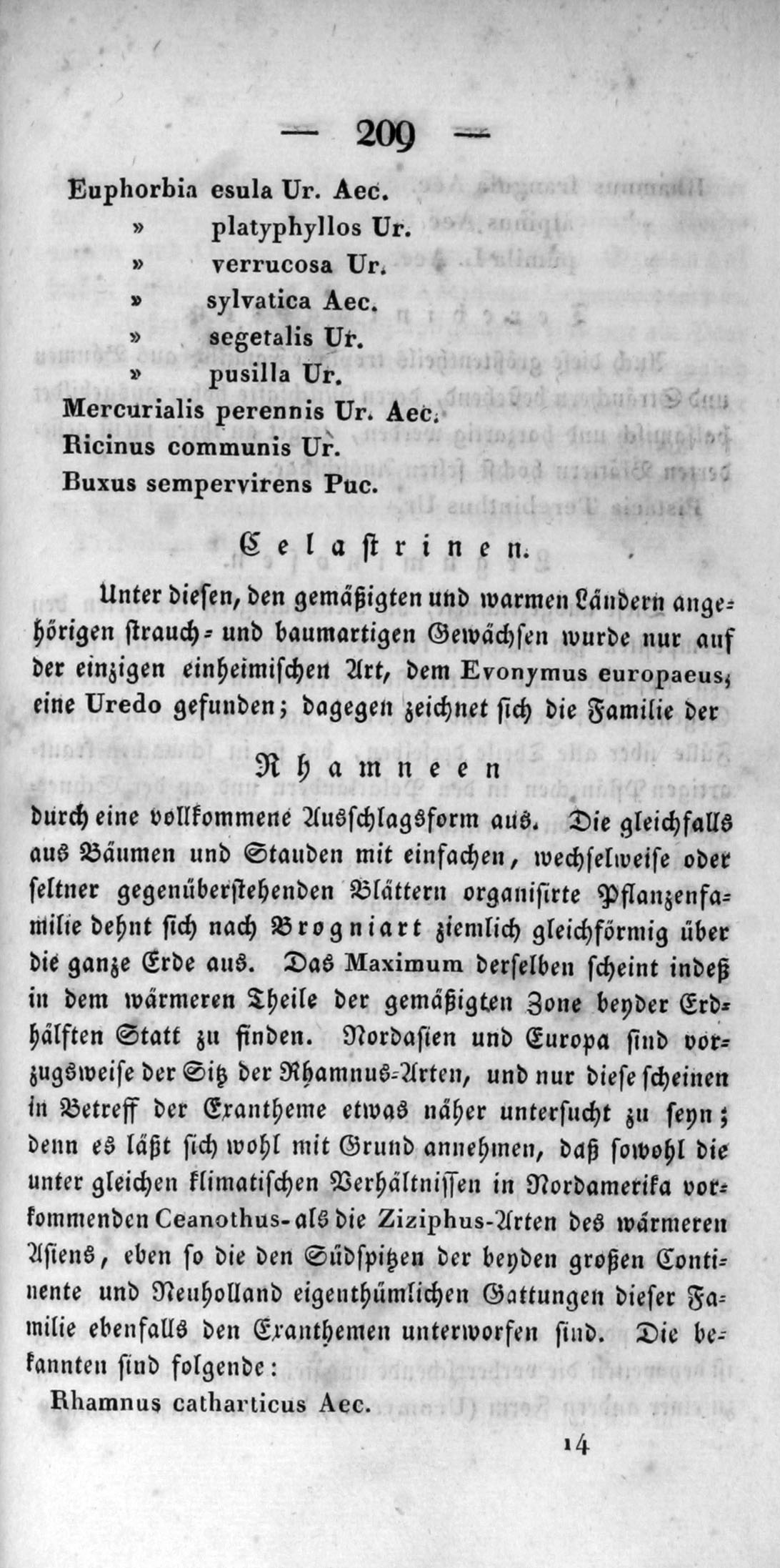 — 209 —

Euphorbia esula Ur. Aec.
» platyphyllos Ur.
» verrucosa Ur.
» sylvatica Aec.
» segetalis Ur.
» pusilla Ur.
Mercurialis perennis Ur. Aec.
Ricinus communis Ur.
Buxus sempervirens Puc.

Celastrinen.

Unter diesen, den gemäßigten und warmen Ländern angehörigen strauch- und baumartigen Gewächsen wurde nur auf der einzigen einheimischen Art, dem Evonymus europaeus, eine Uredo gefunden; dagegen zeichnet sich die Familie der

Rhamneen

durch eine vollkommene Ausschlagsform aus. Die gleichfalls aus Bäumen und Stauden mit einfachen, wechselweise oder seltner gegenüberstehenden Blättern organisirte Pflanzenfamilie dehnt sich nach Brogniart ziemlich gleichförmig über die ganze Erde aus. Das Maximum derselben scheint indeß in dem wärmeren Theile der gemäßigten Zone beyder Erdhälften Statt zu finden. Nordasien und Europa sind vorzugsweise der Sitz der Rhamnus-Arten, und nur diese scheinen in Betreff der Exantheme etwas näher untersucht zu seyn; denn es läßt sich wohl mit Grund annehmen, daß sowohl die unter gleichen klimatischen Verhältnissen in Nordamerika vorkommenden Ceanothus- als die Ziziphus-Arten des wärmeren Asiens, eben so die den Südspitzen der beyden großen Continente und Neuholland eigenthümlichen Gattungen dieser Familie ebenfalls den Exanthemen unterworfen sind. Die bekannten sind folgende:

Rhamnus catharticus Aec.

14